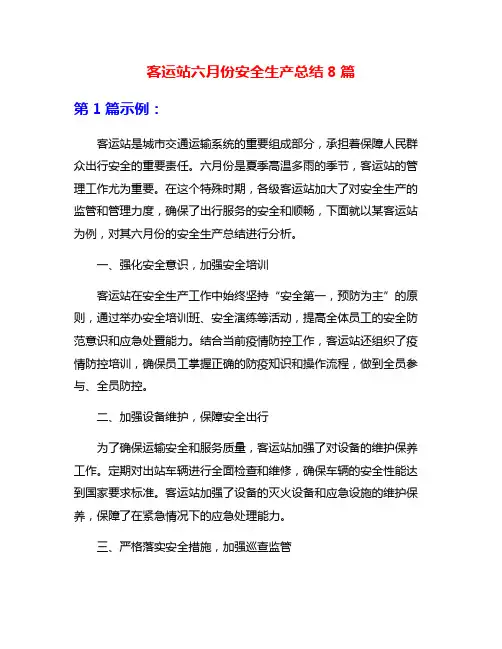 客运站六月份安全生产总结 8 篇

第 1 篇示例：

客运站是城市交通运输系统的重要组成部分，承担着保障人民群众出行安全的重要责任。六月份是夏季高温多雨的季节，客运站的管理工作尤为重要。在这个特殊时期，各级客运站加大了对安全生产的监管和管理力度，确保了出行服务的安全和顺畅，下面就以某客运站为例，对其六月份的安全生产总结进行分析。

一、强化安全意识，加强安全培训

客运站在安全生产工作中始终坚持“安全第一，预防为主”的原则，通过举办安全培训班、安全演练等活动，提高全体员工的安全防范意识和应急处置能力。结合当前疫情防控工作，客运站还组织了疫情防控培训，确保员工掌握正确的防疫知识和操作流程，做到全员参与、全员防控。

二、加强设备维护，保障安全出行

为了确保运输安全和服务质量，客运站加强了对设备的维护保养工作。定期对出站车辆进行全面检查和维修，确保车辆的安全性能达到国家要求标准。客运站加强了设备的灭火设备和应急设施的维护保养，保障了在紧急情况下的应急处理能力。

三、严格落实安全措施，加强巡查监管